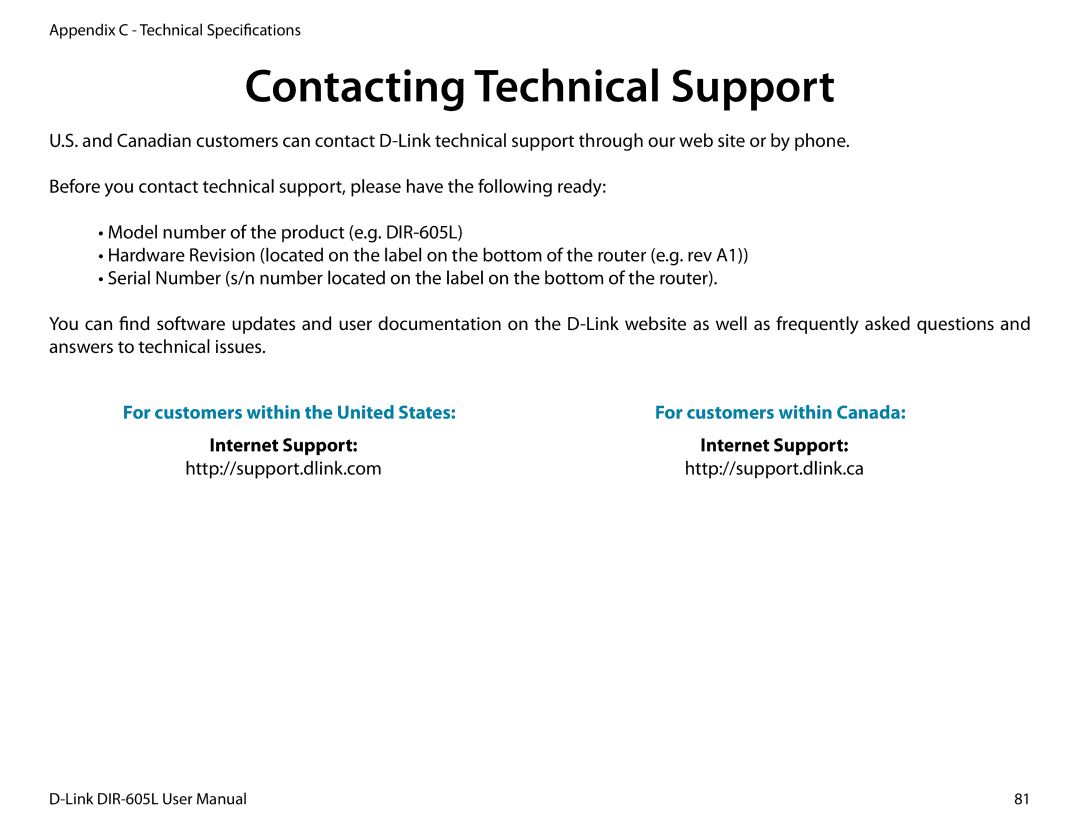 Appendix C - Technical Specifications

Contacting Technical Support

U.S. and Canadian customers can contact D-Link technical support through our web site or by phone.

Before you contact technical support, please have the following ready:

• Model number of the product (e.g. DIR-605L)
• Hardware Revision (located on the label on the bottom of the router (e.g. rev A1))
• Serial Number (s/n number located on the label on the bottom of the router).

You can find software updates and user documentation on the D-Link website as well as frequently asked questions and answers to technical issues.

For customers within the United States:

Internet Support:
http://support.dlink.com

For customers within Canada:

Internet Support:
http://support.dlink.ca

D-Link DIR-605L User Manual

81